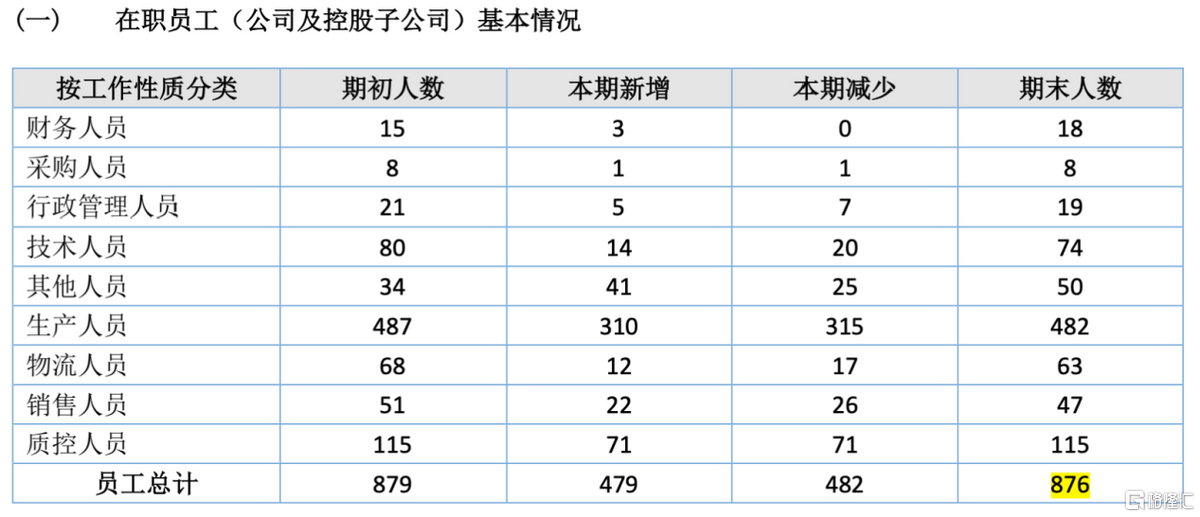 (一)　在职员工（公司及控股子公司）基本情况

| 按工作性质分类 | 期初人数 | 本期新增 | 本期减少 | 期末人数 |
|---|---|---|---|---|
| 财务人员 | 15 | 3 | 0 | 18 |
| 采购人员 | 8 | 1 | 1 | 8 |
| 行政管理人员 | 21 | 5 | 7 | 19 |
| 技术人员 | 80 | 14 | 20 | 74 |
| 其他人员 | 34 | 41 | 25 | 50 |
| 生产人员 | 487 | 310 | 315 | 482 |
| 物流人员 | 68 | 12 | 17 | 63 |
| 销售人员 | 51 | 22 | 26 | 47 |
| 质控人员 | 115 | 71 | 71 | 115 |
| 员工总计 | 879 | 479 | 482 | 876 |

格隆汇